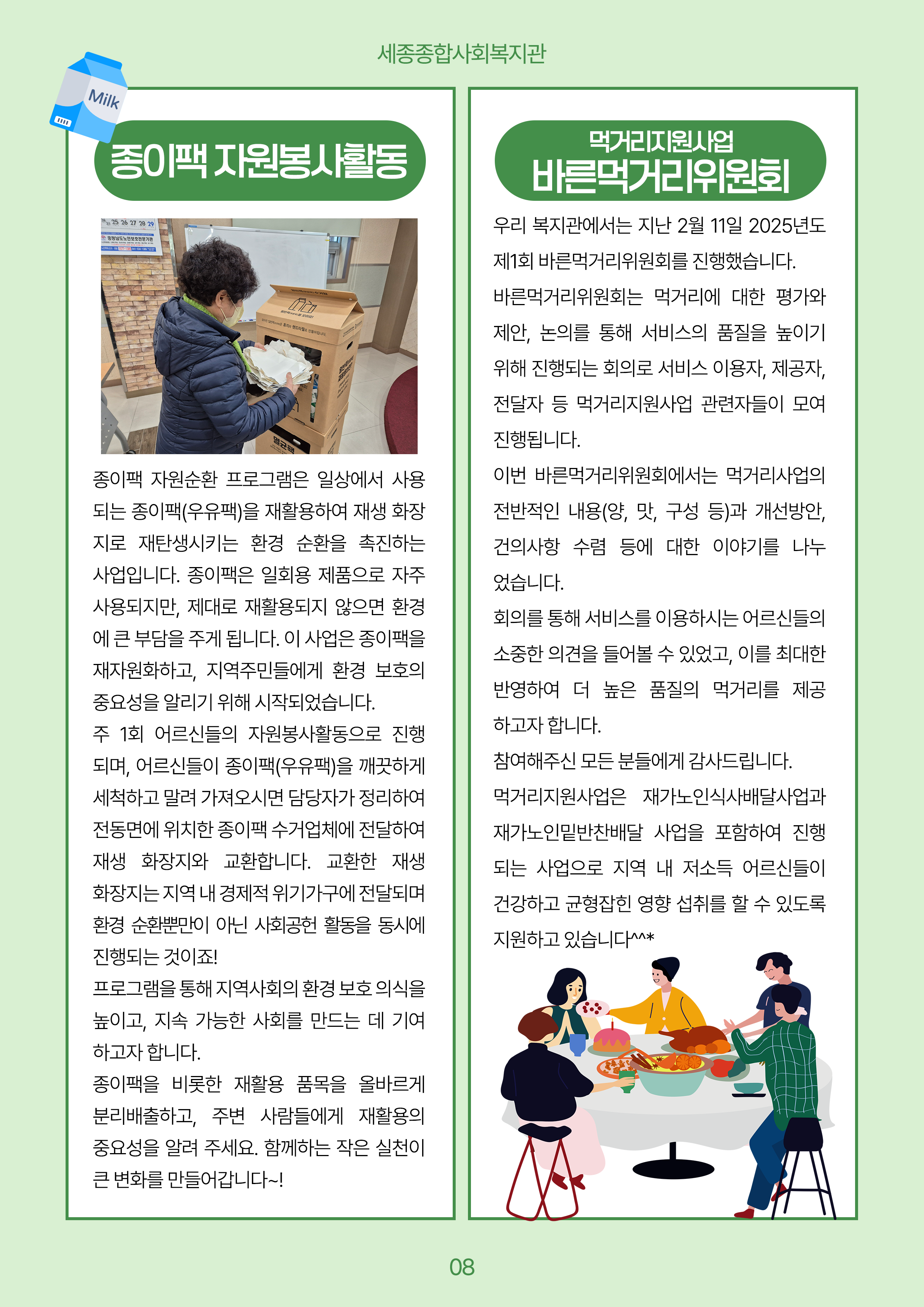 세종종합사회복지관

Milk

종이팩 자원봉사활동

종이팩 자원순환 프로그램은 일상에서 사용되는 종이팩(우유팩)을 재활용하여 재생 화장지로 재탄생시키는 환경 순환을 촉진하는 사업입니다. 종이팩은 일회용 제품으로 자주 사용되지만, 제대로 재활용되지 않으면 환경에 큰 부담을 주게 됩니다. 이 사업은 종이팩을 재자원화하고, 지역주민들에게 환경 보호의 중요성을 알리기 위해 시작되었습니다.
주 1회 어르신들의 자원봉사활동으로 진행되며, 어르신들이 종이팩(우유팩)을 깨끗하게 세척하고 말려 가져오시면 담당자가 정리하여 전동면에 위치한 종이팩 수거업체에 전달하여 재생 화장지와 교환합니다. 교환한 재생 화장지는 지역 내 경제적 위기가구에 전달되며 환경 순환뿐만이 아닌 사회공헌 활동을 동시에 진행되는 것이죠!
프로그램을 통해 지역사회의 환경 보호 의식을 높이고, 지속 가능한 사회를 만드는 데 기여하고자 합니다.
종이팩을 비롯한 재활용 품목을 올바르게 분리배출하고, 주변 사람들에게 재활용의 중요성을 알려 주세요. 함께하는 작은 실천이 큰 변화를 만들어갑니다~!

먹거리지원사업
바른먹거리위원회

우리 복지관에서는 지난 2월 11일 2025년도 제1회 바른먹거리위원회를 진행했습니다.
바른먹거리위원회는 먹거리에 대한 평가와 제안, 논의를 통해 서비스의 품질을 높이기 위해 진행되는 회의로 서비스 이용자, 제공자, 전달자 등 먹거리지원사업 관련자들이 모여 진행됩니다.
이번 바른먹거리위원회에서는 먹거리사업의 전반적인 내용(양, 맛, 구성 등)과 개선방안, 건의사항 수렴 등에 대한 이야기를 나누었습니다.
회의를 통해 서비스를 이용하시는 어르신들의 소중한 의견을 들어볼 수 있었고, 이를 최대한 반영하여 더 높은 품질의 먹거리를 제공하고자 합니다.
참여해주신 모든 분들에게 감사드립니다.
먹거리지원사업은 재가노인식사배달사업과 재가노인밑반찬배달 사업을 포함하여 진행되는 사업으로 지역 내 저소득 어르신들이 건강하고 균형잡힌 영향 섭취를 할 수 있도록 지원하고 있습니다^^*

08